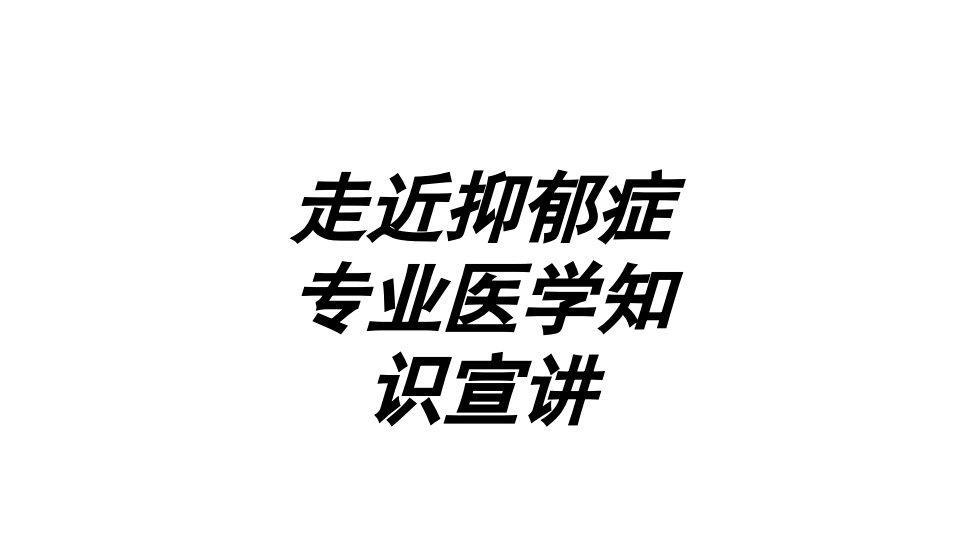 走近抑郁症专业医学知识宣讲